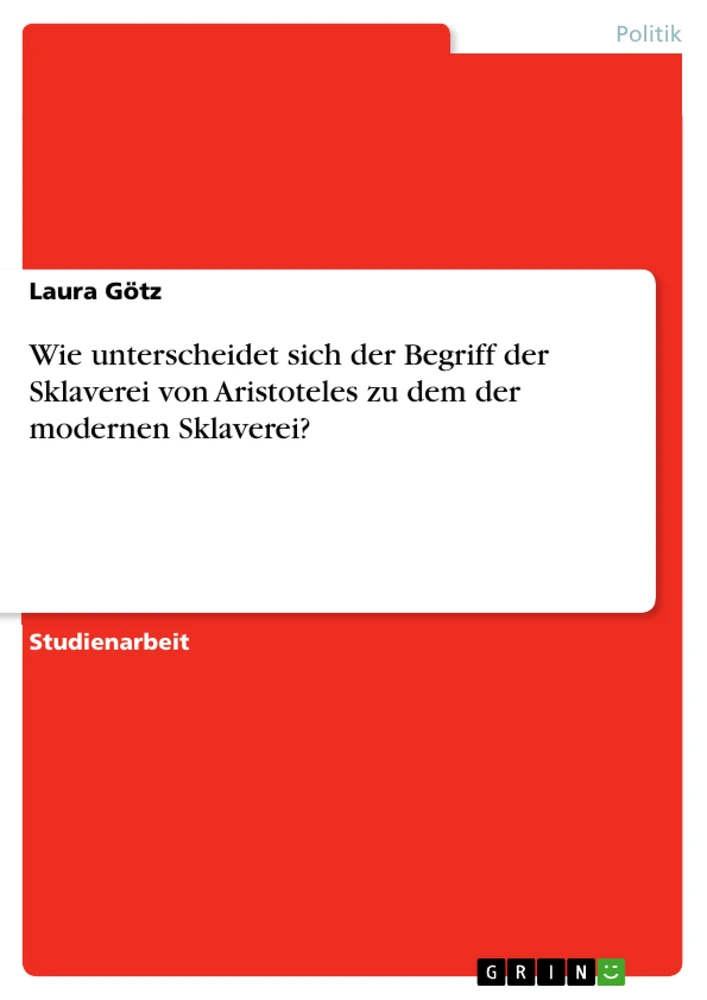 Politik

Laura Götz

Wie unterscheidet sich der Begriff der Sklaverei von Aristoteles zu dem der modernen Sklaverei?

Studienarbeit

GRIN